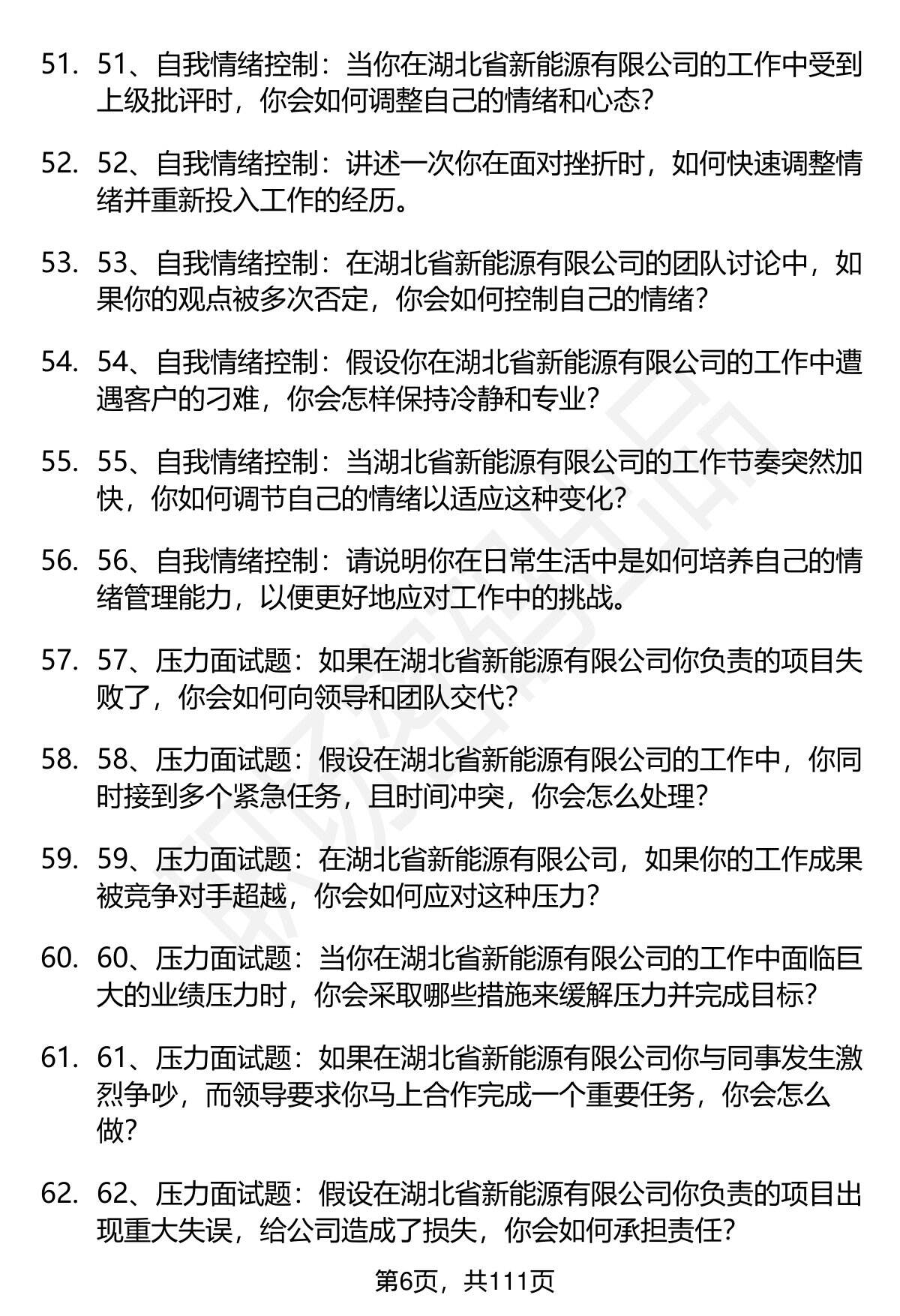 51. 51、自我情绪控制：当你在湖北省新能源有限公司的工作中受到上级批评时，你会如何调整自己的情绪和心态？

52. 52、自我情绪控制：讲述一次你在面对挫折时，如何快速调整情绪并重新投入工作的经历。

53. 53、自我情绪控制：在湖北省新能源有限公司的团队讨论中，如果你的观点被多次否定，你会如何控制自己的情绪？

54. 54、自我情绪控制：假设你在湖北省新能源有限公司的工作中遭遇客户的刁难，你会怎样保持冷静和专业？

55. 55、自我情绪控制：当湖北省新能源有限公司的工作节奏突然加快，你如何调节自己的情绪以适应这种变化？

56. 56、自我情绪控制：请说明你在日常生活中是如何培养自己的情绪管理能力，以便更好地应对工作中的挑战。

57. 57、压力面试题：如果在湖北省新能源有限公司你负责的项目失败了，你会如何向领导和团队交代？

58. 58、压力面试题：假设在湖北省新能源有限公司的工作中，你同时接到多个紧急任务，且时间冲突，你会怎么处理？

59. 59、压力面试题：在湖北省新能源有限公司，如果你的工作成果被竞争对手超越，你会如何应对这种压力？

60. 60、压力面试题：当你在湖北省新能源有限公司的工作中面临巨大的业绩压力时，你会采取哪些措施来缓解压力并完成目标？

61. 61、压力面试题：如果在湖北省新能源有限公司你与同事发生激烈争吵，而领导要求你马上合作完成一个重要任务，你会怎么做？

62. 62、压力面试题：假设在湖北省新能源有限公司你负责的项目出现重大失误，给公司造成了损失，你会如何承担责任？

第6页，共111页